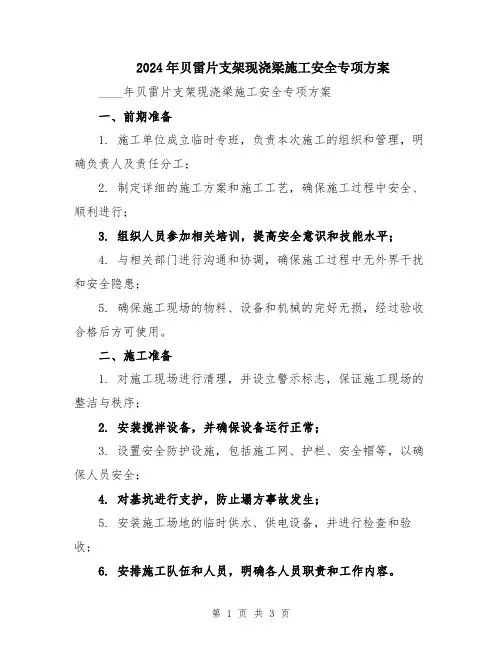 2024年贝雷片支架现浇梁施工安全专项方案

____年贝雷片支架现浇梁施工安全专项方案

一、前期准备

1. 施工单位成立临时专班，负责本次施工的组织和管理，明确负责人及责任分工；

2. 制定详细的施工方案和施工工艺，确保施工过程中安全、顺利进行；

3. 组织人员参加相关培训，提高安全意识和技能水平；

4. 与相关部门进行沟通和协调，确保施工过程中无外界干扰和安全隐患；

5. 确保施工现场的物料、设备和机械的完好无损，经过验收合格后方可使用。

二、施工准备

1. 对施工现场进行清理，并设立警示标志，保证施工现场的整洁与秩序；

2. 安装搅拌设备，并确保设备运行正常；

3. 设置安全防护设施，包括施工网、护栏、安全帽等，以确保人员安全；

4. 对基坑进行支护，防止塌方事故发生；

5. 安装施工场地的临时供水、供电设备，并进行检查和验收；

6. 安排施工队伍和人员，明确各人员职责和工作内容。

第 1 页 共 3 页